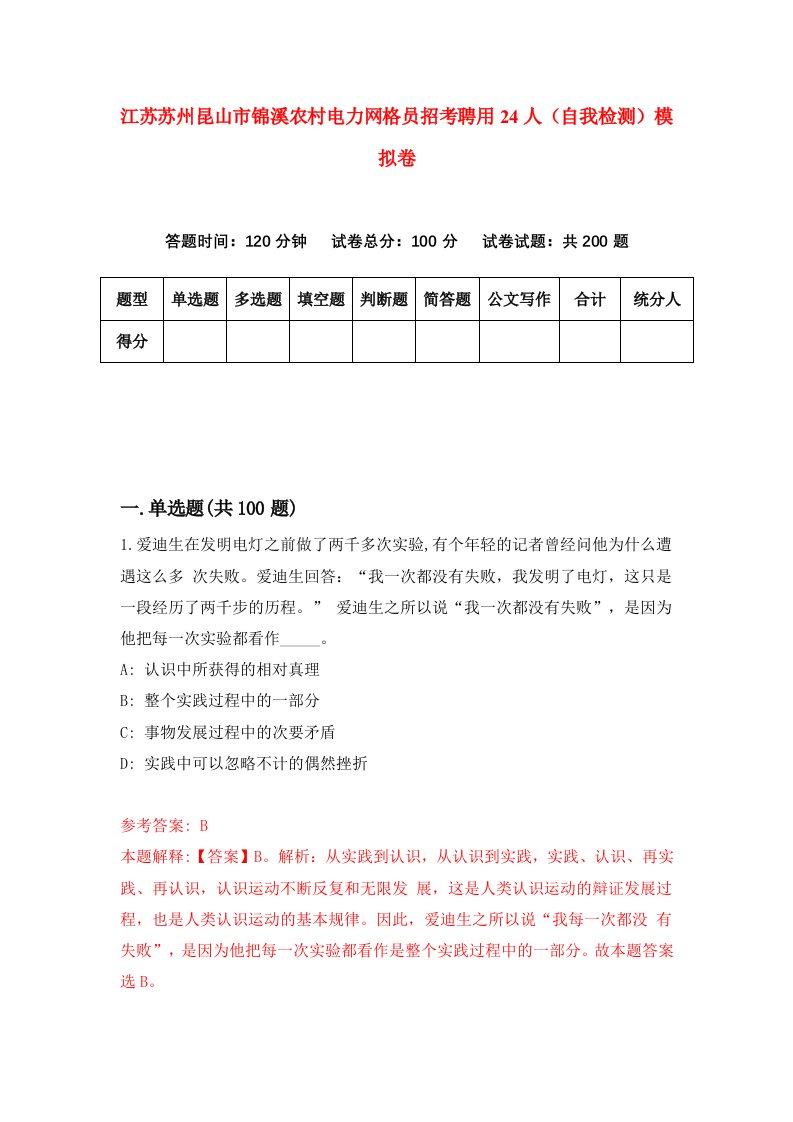 江苏苏州昆山市锦溪农村电力网格员招考聘用24人（自我检测）模拟卷

答题时间：120分钟　试卷总分：100分　试卷试题：共200题

| 题型 | 单选题 | 多选题 | 填空题 | 判断题 | 简答题 | 公文写作 | 合计 | 统分人 |
|---|---|---|---|---|---|---|---|---|
| 得分 | | | | | | | | |

一.单选题(共100题)

1.爱迪生在发明电灯之前做了两千多次实验,有个年轻的记者曾经问他为什么遭遇这么多 次失败。爱迪生回答：“我一次都没有失败，我发明了电灯，这只是一段经历了两千步的历程。” 爱迪生之所以说“我一次都没有失败”，是因为他把每一次实验都看作_____。

A: 认识中所获得的相对真理

B: 整个实践过程中的一部分

C: 事物发展过程中的次要矛盾

D: 实践中可以忽略不计的偶然挫折

参考答案: B

本题解释:【答案】B。解析：从实践到认识，从认识到实践，实践、认识、再实践、再认识，认识运动不断反复和无限发 展，这是人类认识运动的辩证发展过程，也是人类认识运动的基本规律。因此，爱迪生之所以说“我每一次都没 有失败”，是因为他把每一次实验都看作是整个实践过程中的一部分。故本题答案选B。